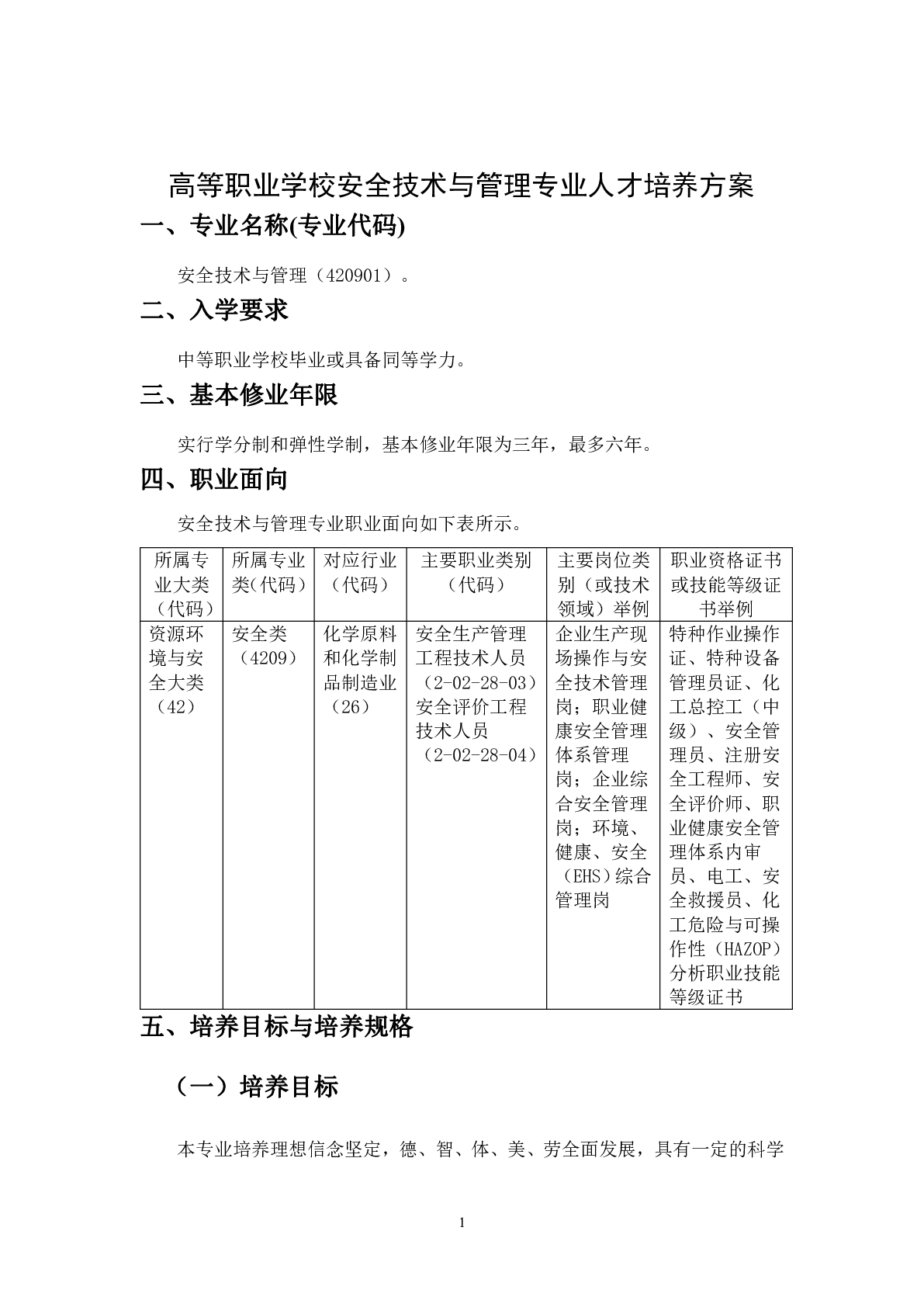 高等职业学校安全技术与管理专业人才培养方案

一、专业名称(专业代码)

安全技术与管理（420901）。

二、入学要求

中等职业学校毕业或具备同等学力。

三、基本修业年限

实行学分制和弹性学制，基本修业年限为三年，最多六年。

四、职业面向

安全技术与管理专业职业面向如下表所示。

| 所属专业大类（代码） | 所属专业类(代码） | 对应行业（代码） | 主要职业类别（代码） | 主要岗位类别（或技术领域）举例 | 职业资格证书或技能等级证书举例 |
|---|---|---|---|---|---|
| 资源环境与安全大类（42） | 安全类（4209） | 化学原料和化学制品制造业（26） | 安全生产管理工程技术人员（2-02-28-03）安全评价工程技术人员（2-02-28-04） | 企业生产现场操作与安全技术管理岗；职业健康安全管理体系管理岗；企业综合安全管理岗；环境、健康、安全（EHS）综合管理岗 | 特种作业操作证、特种设备管理员证、化工总控工（中级）、安全管理员、注册安全工程师、安全评价师、职业健康安全管理体系内审员、电工、安全救援员、化工危险与可操作性（HAZOP）分析职业技能等级证书 |

五、培养目标与培养规格

（一）培养目标

本专业培养理想信念坚定，德、智、体、美、劳全面发展，具有一定的科学

1